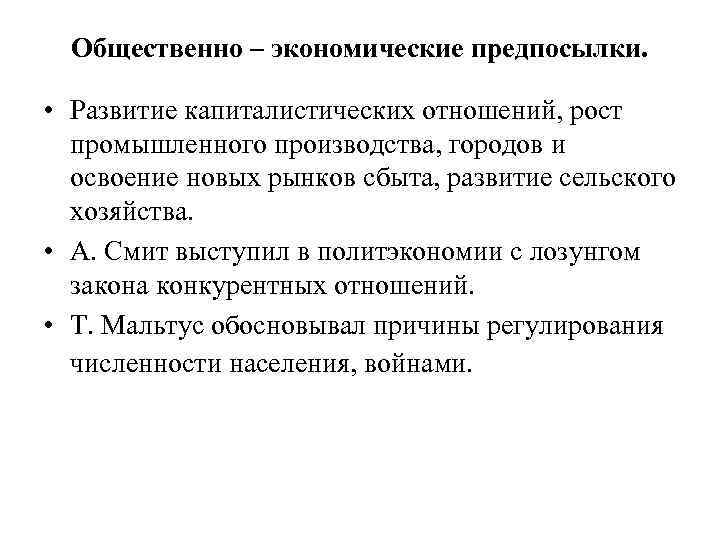 Общественно – экономические предпосылки.

• Развитие капиталистических отношений, рост промышленного производства, городов и освоение новых рынков сбыта, развитие сельского хозяйства.
• А. Смит выступил в политэкономии с лозунгом закона конкурентных отношений.
• Т. Мальтус обосновывал причины регулирования численности населения, войнами.